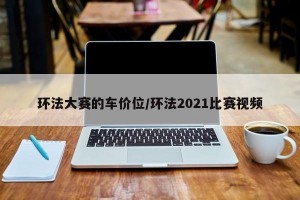 环法大赛的车价位/环法2021比赛视频